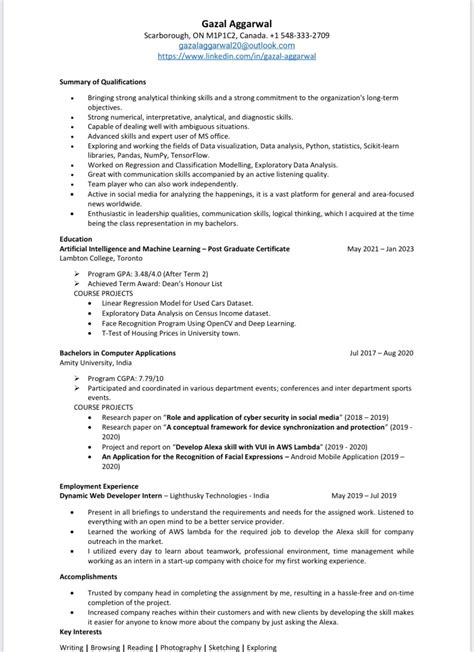 Gazal Aggarwal
Scarborough, ON M1P1C2, Canada. +1 548-333-2709
gazalaggarwal20@outlook.com
https://www.linkedin.com/in/gazal-aggarwal

Summary of Qualifications

- Bringing strong analytical thinking skills and a strong commitment to the organization's long-term objectives.
- Strong numerical, interpretative, analytical, and diagnostic skills.
- Capable of dealing well with ambiguous situations.
- Advanced skills and expert user of MS office.
- Exploring and working the fields of Data visualization, Data analysis, Python, statistics, Scikit-learn libraries, Pandas, NumPy, TensorFlow.
- Worked on Regression and Classification Modelling, Exploratory Data Analysis.
- Great with communication skills accompanied by an active listening quality.
- Team player who can also work independently.
- Active in social media for analyzing the happenings, it is a vast platform for general and area-focused news worldwide.
- Enthusiastic in leadership qualities, communication skills, logical thinking, which I acquired at the time being the class representation in my bachelors.

Education
Artificial Intelligence and Machine Learning – Post Graduate Certificate May 2021 – Jan 2023
Lambton College, Toronto

➢ Program GPA: 3.48/4.0 (After Term 2)
➢ Achieved Term Award: Dean's Honour List
COURSE PROJECTS
- Linear Regression Model for Used Cars Dataset.
- Exploratory Data Analysis on Census Income dataset.
- Face Recognition Program Using OpenCV and Deep Learning.
- T-Test of Housing Prices in University town.

Bachelors in Computer Applications Jul 2017 – Aug 2020
Amity University, India

➢ Program CGPA: 7.79/10
➢ Participated and coordinated in various department events; conferences and inter department sports events.
COURSE PROJECTS
- Research paper on "Role and application of cyber security in social media" (2018 – 2019)
- Research paper on "A conceptual framework for device synchronization and protection" (2019 - 2020)
- Project and report on "Develop Alexa skill with VUI in AWS Lambda" (2019 - 2020)
- An Application for the Recognition of Facial Expressions – Android Mobile Application (2019 – 2020)

Employment Experience
Dynamic Web Developer Intern – Lighthusky Technologies - India May 2019 – Jul 2019

- Present in all briefings to understand the requirements and needs for the assigned work. Listened to everything with an open mind to be a better service provider.
- Learned the working of AWS lambda for the required job to develop the Alexa skill for company outreach in the market.
- I utilized every day to learn about teamwork, professional environment, time management while working as an intern in a start-up company with choice for my first working experience.

Accomplishments

- Trusted by company head in completing the assignment by me, resulting in a hassle-free and on-time completion of the project.
- Increased company reaches within their customers and with new clients by developing the skill makes it easier for anyone to know more about the company by just asking the Alexa.

Key Interests

Writing | Browsing | Reading | Photography | Sketching | Exploring